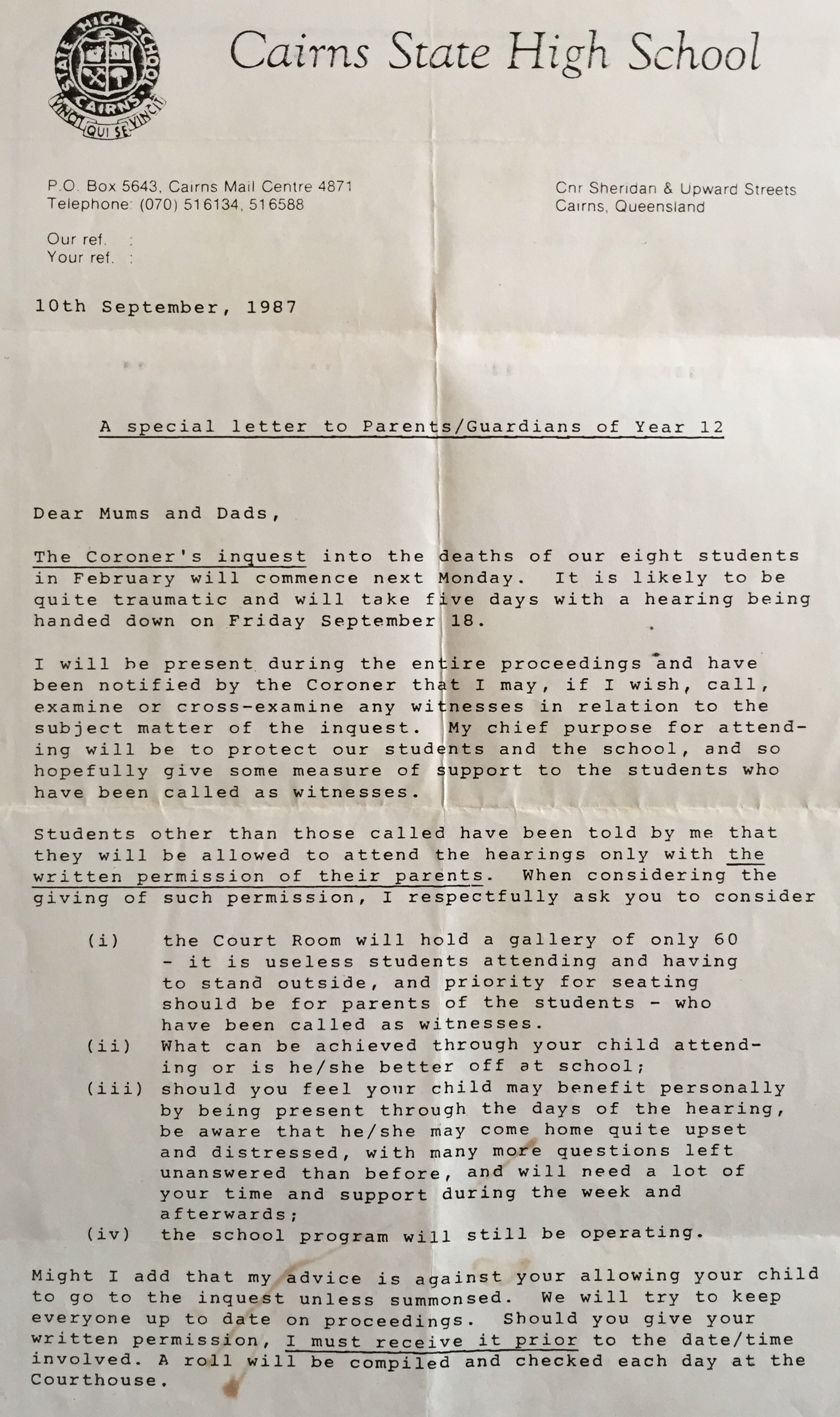 STATE HIGH SCHOOL CAIRNS VINCIT QUI SE VINCIT

Cairns State High School

P.O. Box 5643, Cairns Mail Centre 4871
Telephone: (070) 516134, 516588

Cnr Sheridan & Upward Streets
Cairns, Queensland

Our ref. :
Your ref. :

10th September, 1987

A special letter to Parents/Guardians of Year 12

Dear Mums and Dads,

The Coroner's inquest into the deaths of our eight students in February will commence next Monday. It is likely to be quite traumatic and will take five days with a hearing being handed down on Friday September 18.

I will be present during the entire proceedings and have been notified by the Coroner that I may, if I wish, call, examine or cross-examine any witnesses in relation to the subject matter of the inquest. My chief purpose for attending will be to protect our students and the school, and so hopefully give some measure of support to the students who have been called as witnesses.

Students other than those called have been told by me that they will be allowed to attend the hearings only with the written permission of their parents. When considering the giving of such permission, I respectfully ask you to consider

(i) the Court Room will hold a gallery of only 60 - it is useless students attending and having to stand outside, and priority for seating should be for parents of the students - who have been called as witnesses.
(ii) What can be achieved through your child attending or is he/she better off at school;
(iii) should you feel your child may benefit personally by being present through the days of the hearing, be aware that he/she may come home quite upset and distressed, with many more questions left unanswered than before, and will need a lot of your time and support during the week and afterwards;
(iv) the school program will still be operating.

Might I add that my advice is against your allowing your child to go to the inquest unless summonsed. We will try to keep everyone up to date on proceedings. Should you give your written permission, I must receive it prior to the date/time involved. A roll will be compiled and checked each day at the Courthouse.